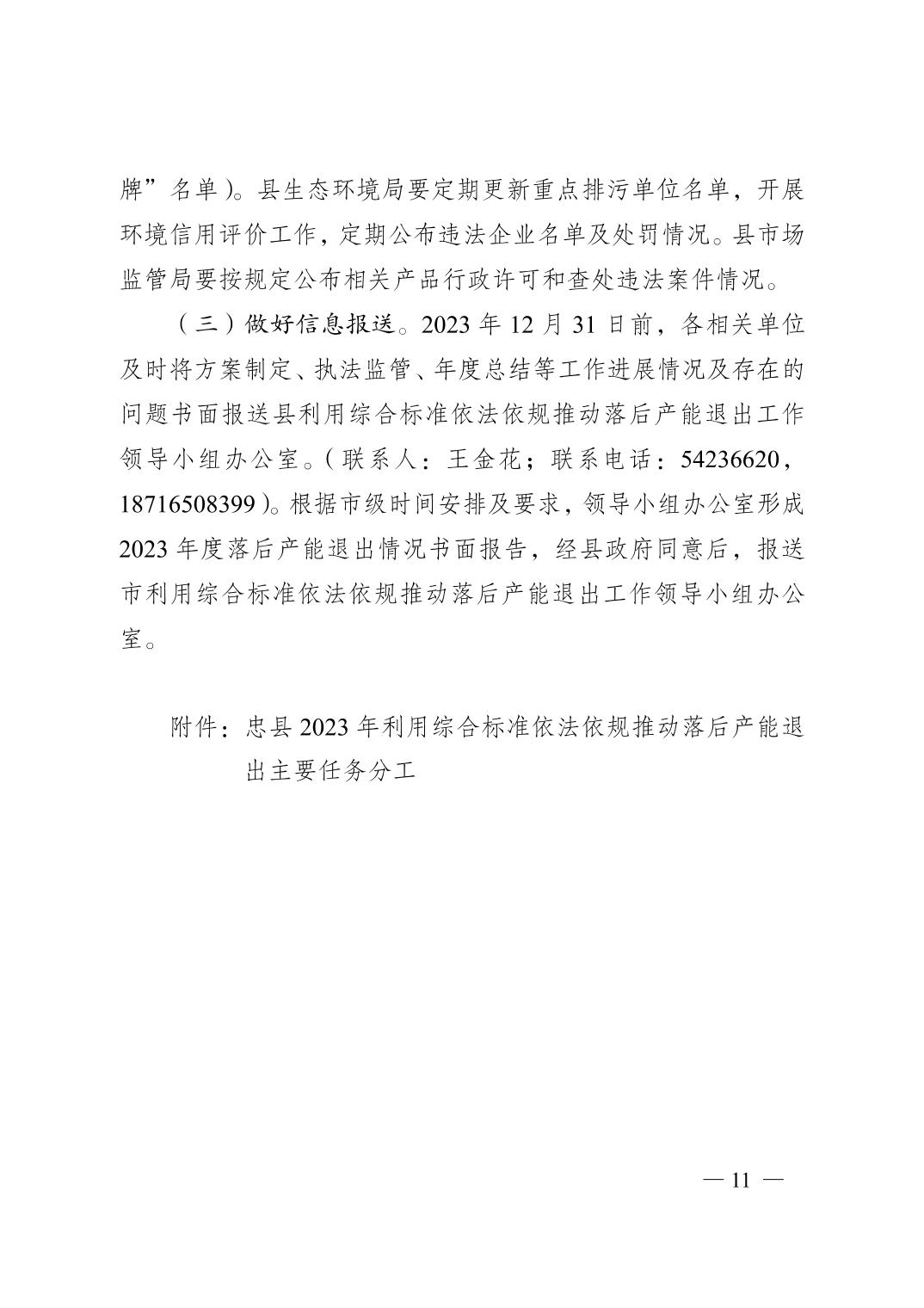 牌”名单）。县生态环境局要定期更新重点排污单位名单，开展环境信用评价工作，定期公布违法企业名单及处罚情况。县市场监管局要按规定公布相关产品行政许可和查处违法案件情况。

（三）做好信息报送。2023 年 12 月 31 日前，各相关单位及时将方案制定、执法监管、年度总结等工作进展情况及存在的问题书面报送县利用综合标准依法依规推动落后产能退出工作领导小组办公室。（联系人：王金花；联系电话：54236620，18716508399）。根据市级时间安排及要求，领导小组办公室形成 2023 年度落后产能退出情况书面报告，经县政府同意后，报送市利用综合标准依法依规推动落后产能退出工作领导小组办公室。

附件：忠县 2023 年利用综合标准依法依规推动落后产能退出主要任务分工

— 11 —